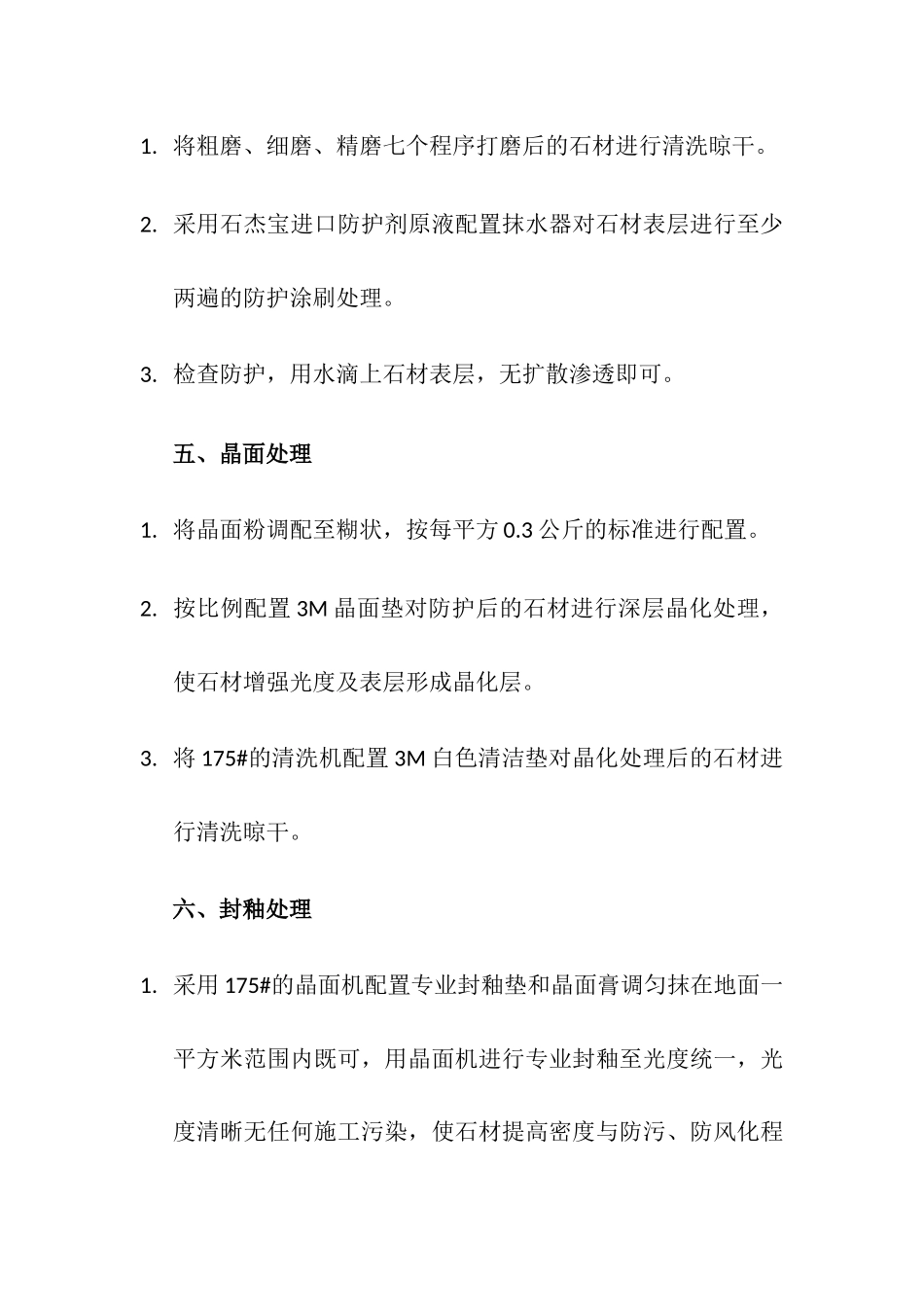 1. 将粗磨、细磨、精磨七个程序打磨后的石材进行清洗晾干。

2. 采用石杰宝进口防护剂原液配置抹水器对石材表层进行至少两遍的防护涂刷处理。

3. 检查防护，用水滴上石材表层，无扩散渗透即可。

五、晶面处理

1. 将晶面粉调配至糊状，按每平方 0.3 公斤的标准进行配置。

2. 按比例配置 3M 晶面垫对防护后的石材进行深层晶化处理，使石材增强光度及表层形成晶化层。

3. 将 175#的清洗机配置 3M 白色清洁垫对晶化处理后的石材进行清洗晾干。

六、封釉处理

1. 采用 175#的晶面机配置专业封釉垫和晶面膏调匀抹在地面一平方米范围内既可，用晶面机进行专业封釉至光度统一，光度清晰无任何施工污染，使石材提高密度与防污、防风化程